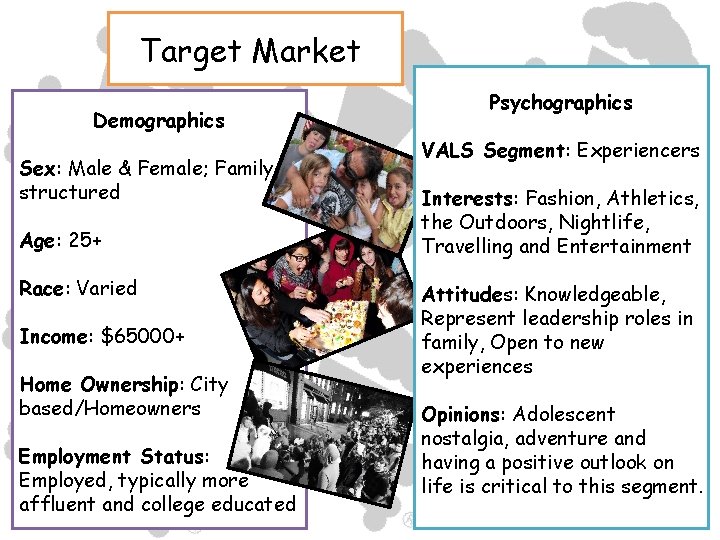 Target Market

Demographics

Sex: Male & Female; Family structured

Age: 25+

Race: Varied

Income: $65000+

Home Ownership: City based/Homeowners

Employment Status: Employed, typically more affluent and college educated

Psychographics

VALS Segment: Experiencers

Interests: Fashion, Athletics, the Outdoors, Nightlife, Travelling and Entertainment

Attitudes: Knowledgeable, Represent leadership roles in family, Open to new experiences

Opinions: Adolescent nostalgia, adventure and having a positive outlook on life is critical to this segment.